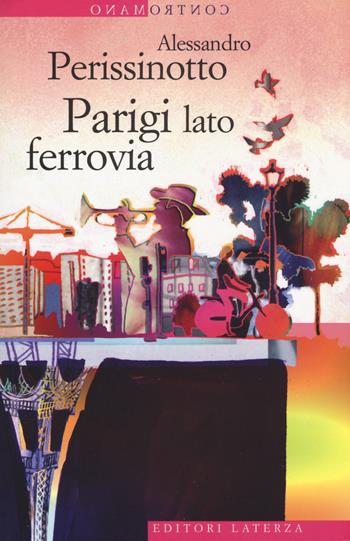 CONTROMANO

Alessandro
Perissinotto

Parigi lato ferrovia

EDITORI LATERZA